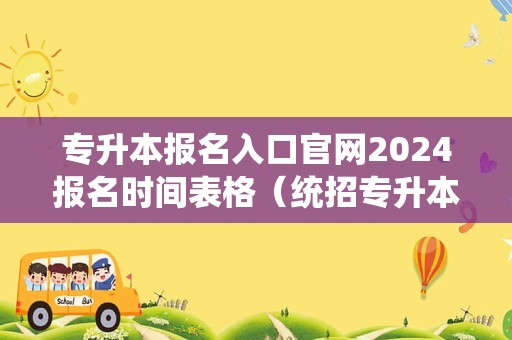 专升本报名入口官网2024报名时间表格（统招专升本

School Bus